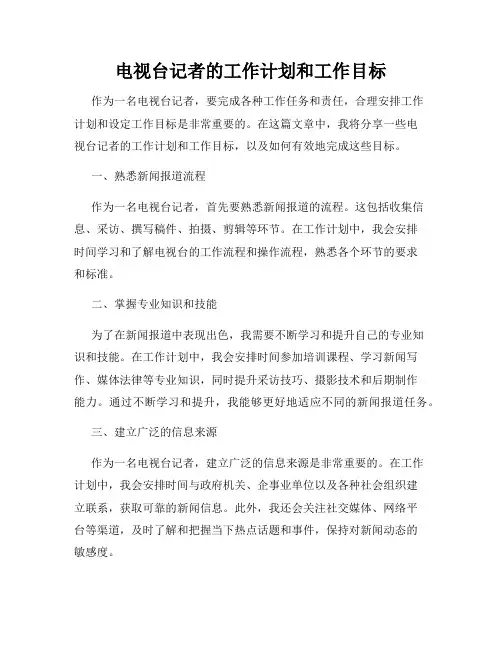 电视台记者的工作计划和工作目标

作为一名电视台记者，要完成各种工作任务和责任，合理安排工作计划和设定工作目标是非常重要的。在这篇文章中，我将分享一些电视台记者的工作计划和工作目标，以及如何有效地完成这些目标。

一、熟悉新闻报道流程

作为一名电视台记者，首先要熟悉新闻报道的流程。这包括收集信息、采访、撰写稿件、拍摄、剪辑等环节。在工作计划中，我会安排时间学习和了解电视台的工作流程和操作流程，熟悉各个环节的要求和标准。

二、掌握专业知识和技能

为了在新闻报道中表现出色，我需要不断学习和提升自己的专业知识和技能。在工作计划中，我会安排时间参加培训课程、学习新闻写作、媒体法律等专业知识，同时提升采访技巧、摄影技术和后期制作能力。通过不断学习和提升，我能够更好地适应不同的新闻报道任务。

三、建立广泛的信息来源

作为一名电视台记者，建立广泛的信息来源是非常重要的。在工作计划中，我会安排时间与政府机关、企事业单位以及各种社会组织建立联系，获取可靠的新闻信息。此外，我还会关注社交媒体、网络平台等渠道，及时了解和把握当下热点话题和事件，保持对新闻动态的敏感度。